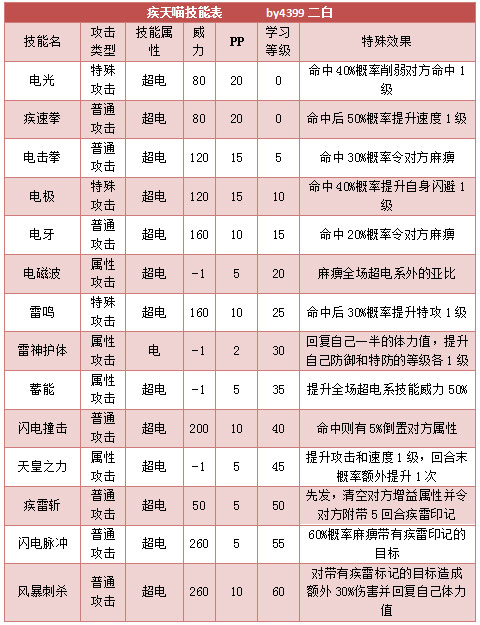 疾天喵技能表 by4399 二白

| 技能名 | 攻击类型 | 技能属性 | 威力 | PP | 学习等级 | 特殊效果 |
|---|---|---|---|---|---|---|
| 电光 | 特殊攻击 | 超电 | 80 | 20 | 0 | 命中40%概率削弱对方命中1级 |
| 疾速拳 | 普通攻击 | 超电 | 80 | 20 | 0 | 命中后50%概率提升速度1级 |
| 电击拳 | 普通攻击 | 超电 | 120 | 15 | 5 | 命中30%概率令对方麻痹 |
| 电极 | 特殊攻击 | 超电 | 120 | 15 | 10 | 命中40%概率提升自身闪避1级 |
| 电牙 | 普通攻击 | 超电 | 160 | 10 | 15 | 命中20%概率令对方麻痹 |
| 电磁波 | 属性攻击 | 超电 | -1 | 5 | 20 | 麻痹全场超电系外的亚比 |
| 雷鸣 | 特殊攻击 | 超电 | 160 | 10 | 25 | 命中后30%概率提升特攻1级 |
| 雷神护体 | 属性攻击 | 电 | -1 | 2 | 30 | 回复自己一半的体力值，提升自己防御和特防的等级各1级 |
| 蓄能 | 属性攻击 | 超电 | -1 | 5 | 35 | 提升全场超电系技能威力50% |
| 闪电撞击 | 普通攻击 | 超电 | 200 | 10 | 40 | 命中则有5%倒置对方属性 |
| 天皇之力 | 属性攻击 | 超电 | -1 | 5 | 45 | 提升攻击和速度1级，回合末概率额外提升1次 |
| 疾雷斩 | 普通攻击 | 超电 | 50 | 5 | 50 | 先发，清空对方增益属性并令对方附带5回合疾雷印记 |
| 闪电脉冲 | 普通攻击 | 超电 | 260 | 5 | 55 | 60%概率麻痹带有疾雷印记的目标 |
| 风暴刺杀 | 普通攻击 | 超电 | 260 | 10 | 60 | 对带有疾雷标记的目标造成额外30%伤害并回复自己体力值 |